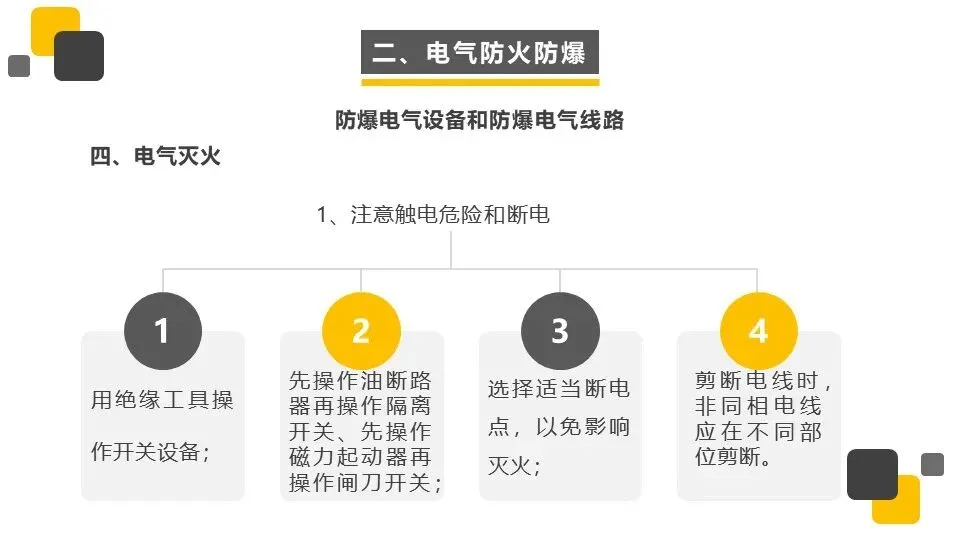 二、电气防火防爆

防爆电气设备和防爆电气线路

四、电气灭火

1、注意触电危险和断电

1

用绝缘工具操作开关设备；

2

先操作油断路器再操作隔离开关、先操作磁力起动器再操作闸刀开关；

3

选择适当断电点，以免影响灭火；

4

剪断电线时，非同相电线应在不同部位剪断。